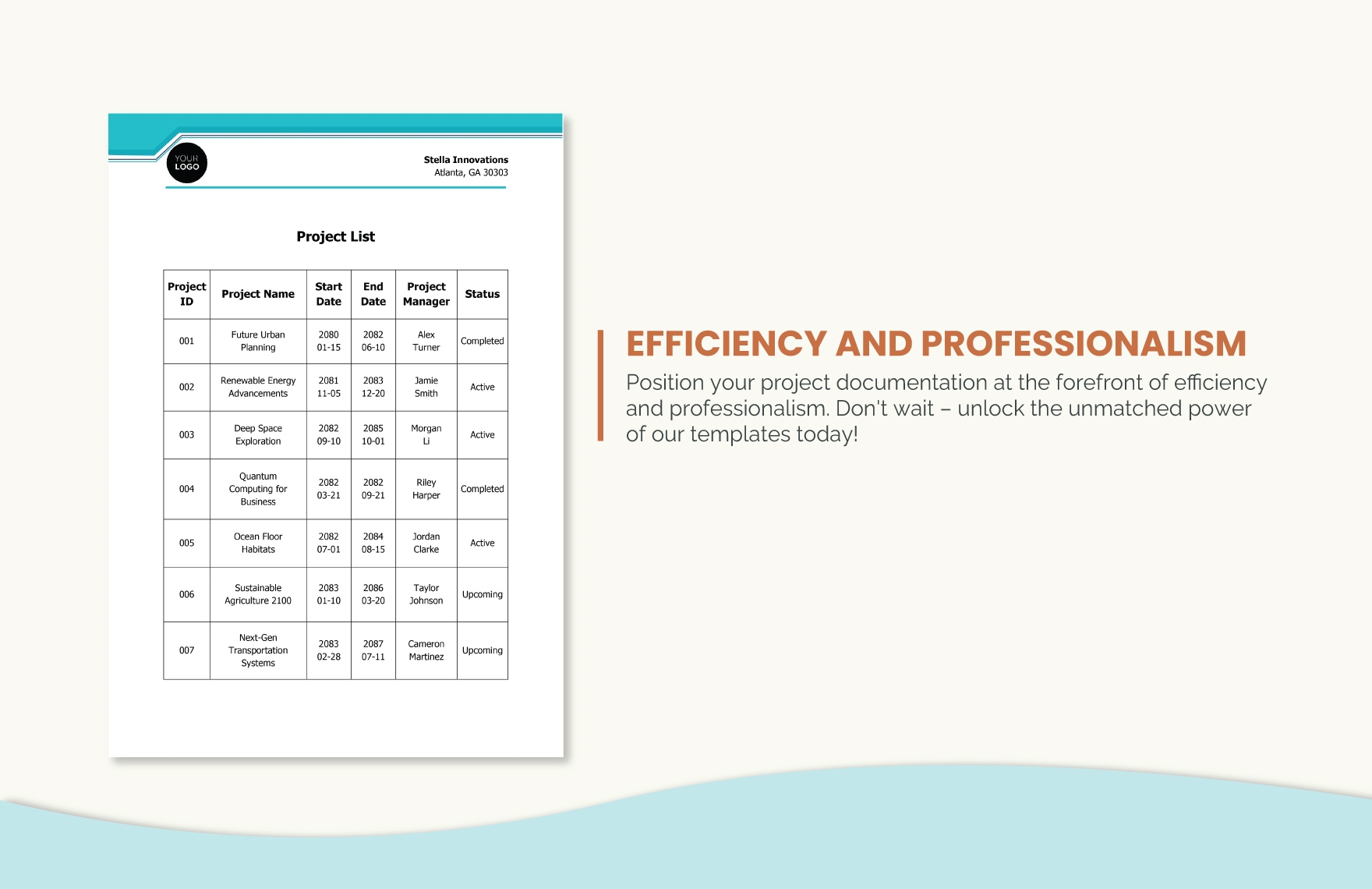 YOUR LOGO

Stella Innovations
Atlanta, GA 30303

Project List

| Project ID | Project Name | Start Date | End Date | Project Manager | Status |
|---|---|---|---|---|---|
| 001 | Future Urban Planning | 2080 01-15 | 2082 06-10 | Alex Turner | Completed |
| 002 | Renewable Energy Advancements | 2081 11-05 | 2083 12-20 | Jamie Smith | Active |
| 003 | Deep Space Exploration | 2082 09-10 | 2085 10-01 | Morgan Li | Active |
| 004 | Quantum Computing for Business | 2082 03-21 | 2082 09-21 | Riley Harper | Completed |
| 005 | Ocean Floor Habitats | 2082 07-01 | 2084 08-15 | Jordan Clarke | Active |
| 006 | Sustainable Agriculture 2100 | 2083 01-10 | 2086 03-20 | Taylor Johnson | Upcoming |
| 007 | Next-Gen Transportation Systems | 2083 02-28 | 2087 07-11 | Cameron Martinez | Upcoming |

EFFICIENCY AND PROFESSIONALISM

Position your project documentation at the forefront of efficiency and professionalism. Don't wait – unlock the unmatched power of our templates today!